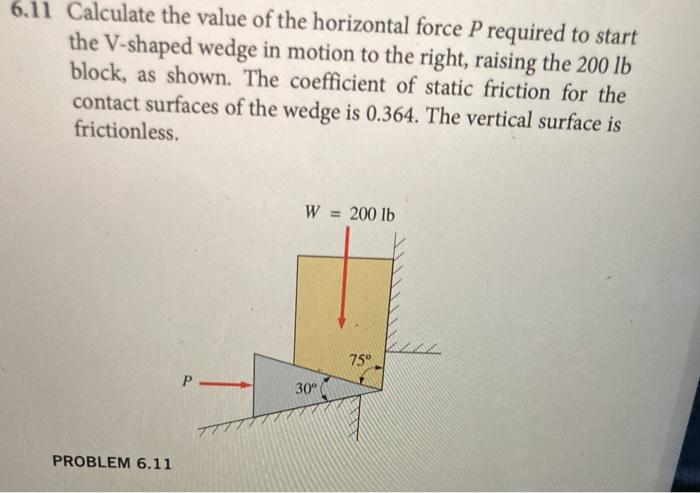 6.11 Calculate the value of the horizontal force $P$ required to start the V-shaped wedge in motion to the right, raising the 200 lb block, as shown. The coefficient of static friction for the contact surfaces of the wedge is 0.364. The vertical surface is frictionless.

$W = 200$ lb

75°

$P$

30°

PROBLEM 6.11